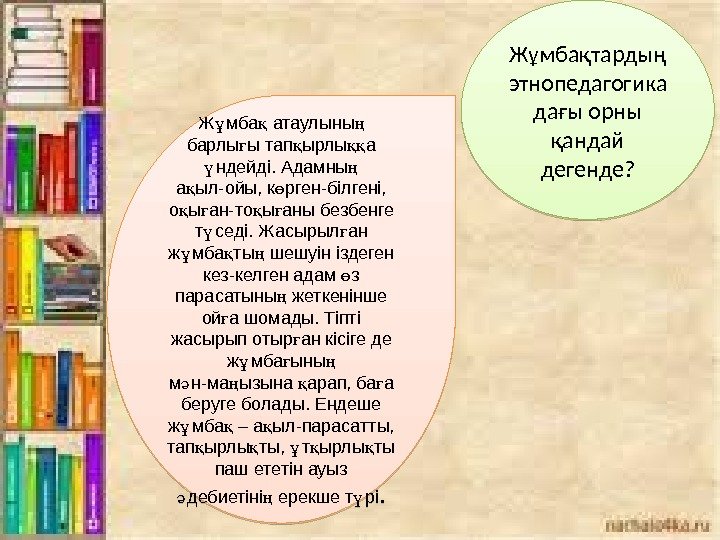 Жұмбақтардың этнопедагогика дағы орны қандай дегенде?

Жұмбақ атаулының барлығы тапқырлыққа үндейді. Адамның ақыл-ойы, көрген-білгені, оқыған-тоқығаны безбенге түседі. Жасырылған жұмбақтың шешуін іздеген кез-келген адам өз парасатының жеткенінше ойға шомады. Тіпті жасырып отырған кісіге де жұмбағының мән-маңызына қарап, баға беруге болады. Ендеше жұмбақ – ақыл-парасатты, тапқырлықты, ұтқырлықты паш ететін ауыз әдебиетінің ерекше түрі.

nachalo4ka.ru